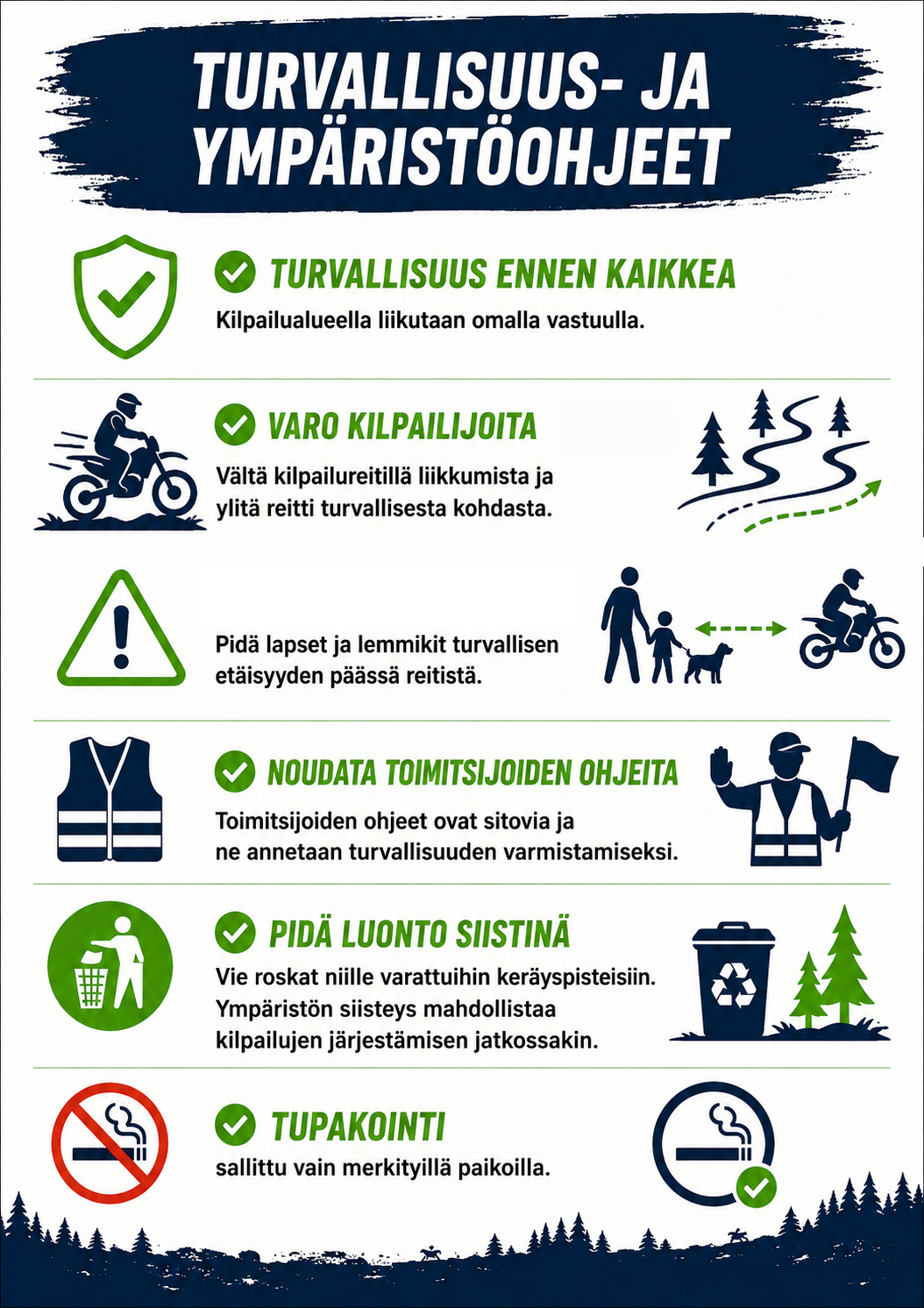 TURVALLISUUS- JA YMPÄRISTÖOHJEET

TURVALLISUUS ENNEN KAIKKEA
Kilpailualueella liikutaan omalla vastuulla.

VARO KILPAILIJOITA
Vältä kilpailureitillä liikkumista ja ylitä reitti turvallisesta kohdasta.

Pidä lapset ja lemmikit turvallisen etäisyyden päässä reitistä.

NOUDATA TOIMITSIJOIDEN OHJEITA
Toimitsijoiden ohjeet ovat sitovia ja ne annetaan turvallisuuden varmistamiseksi.

PIDÄ LUONTO SIISTINÄ
Vie roskat niille varattuihin keräyspisteisiin. Ympäristön siisteys mahdollistaa kilpailujen järjestämisen jatkossakin.

TUPAKOINTI
sallittu vain merkityillä paikoilla.